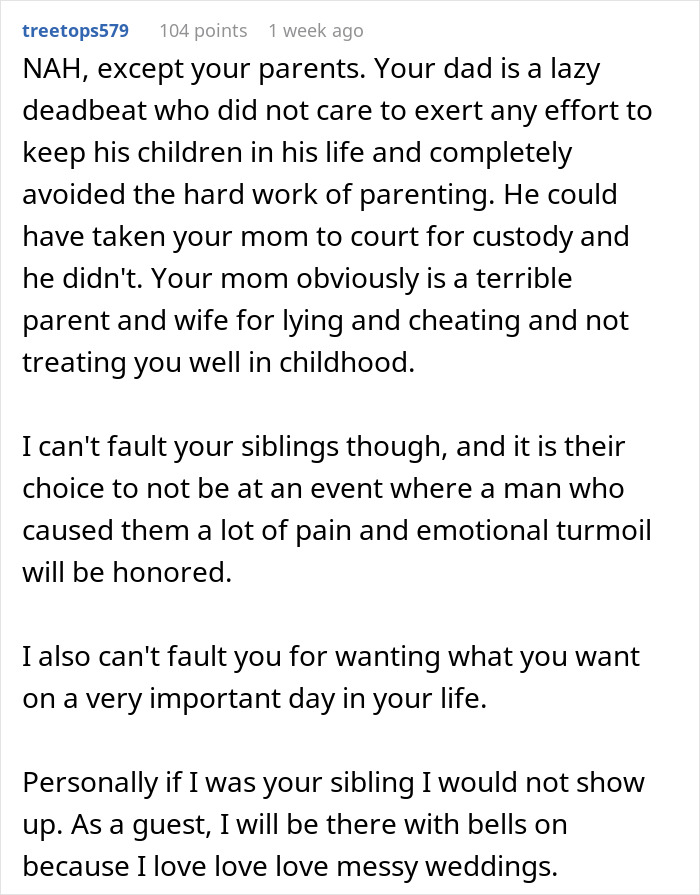 treetops579 104 points 1 week ago

NAH, except your parents. Your dad is a lazy deadbeat who did not care to exert any effort to keep his children in his life and completely avoided the hard work of parenting. He could have taken your mom to court for custody and he didn't. Your mom obviously is a terrible parent and wife for lying and cheating and not treating you well in childhood.

I can't fault your siblings though, and it is their choice to not be at an event where a man who caused them a lot of pain and emotional turmoil will be honored.

I also can't fault you for wanting what you want on a very important day in your life.

Personally if I was your sibling I would not show up. As a guest, I will be there with bells on because I love love love messy weddings.